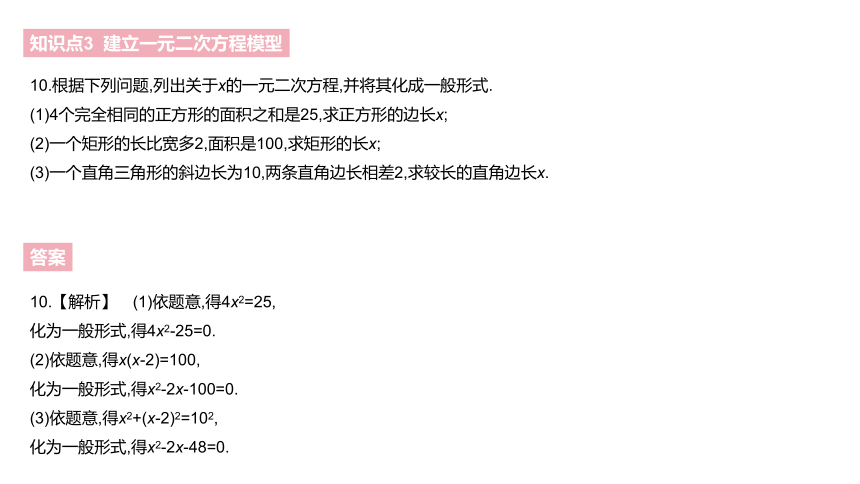 知识点3 建立一元二次方程模型

10.根据下列问题,列出关于$x$的一元二次方程,并将其化成一般形式.
(1)4个完全相同的正方形的面积之和是25,求正方形的边长$x$;
(2)一个矩形的长比宽多2,面积是100,求矩形的长$x$;
(3)一个直角三角形的斜边长为10,两条直角边长相差2,求较长的直角边长$x$.

答案

10.【解析】 (1)依题意,得$4x^2=25$,
化为一般形式,得$4x^2-25=0$.
(2)依题意,得$x(x-2)=100$,
化为一般形式,得$x^2-2x-100=0$.
(3)依题意,得$x^2+(x-2)^2=10^2$,
化为一般形式,得$x^2-2x-48=0$.